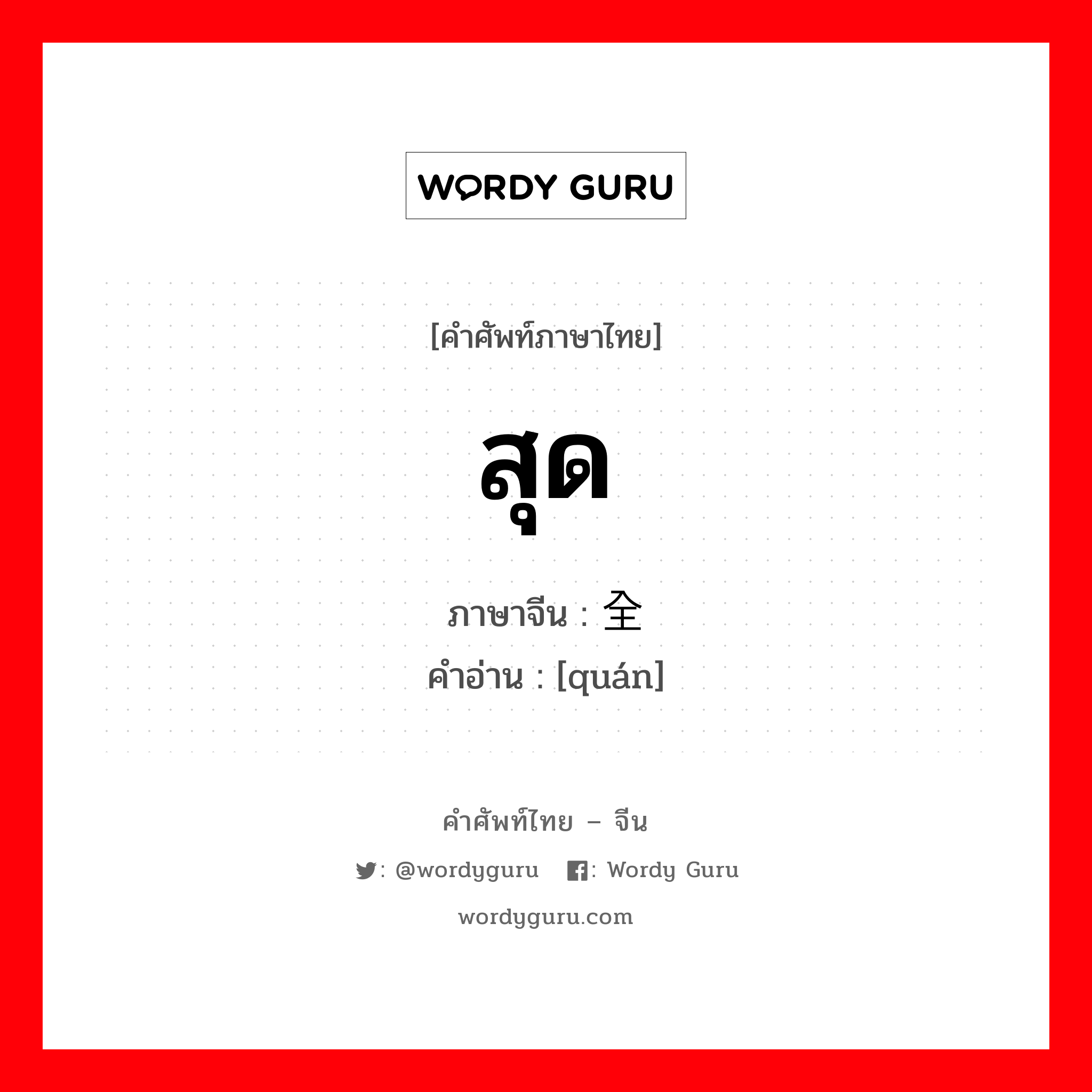 WORDY GURU

[คำศัพท์ภาษาไทย]

สุด

ภาษาจีน : 全
คำอ่าน : [quán]

คำศัพท์ไทย – จีน

: @wordyguru : Wordy Guru

wordyguru.com